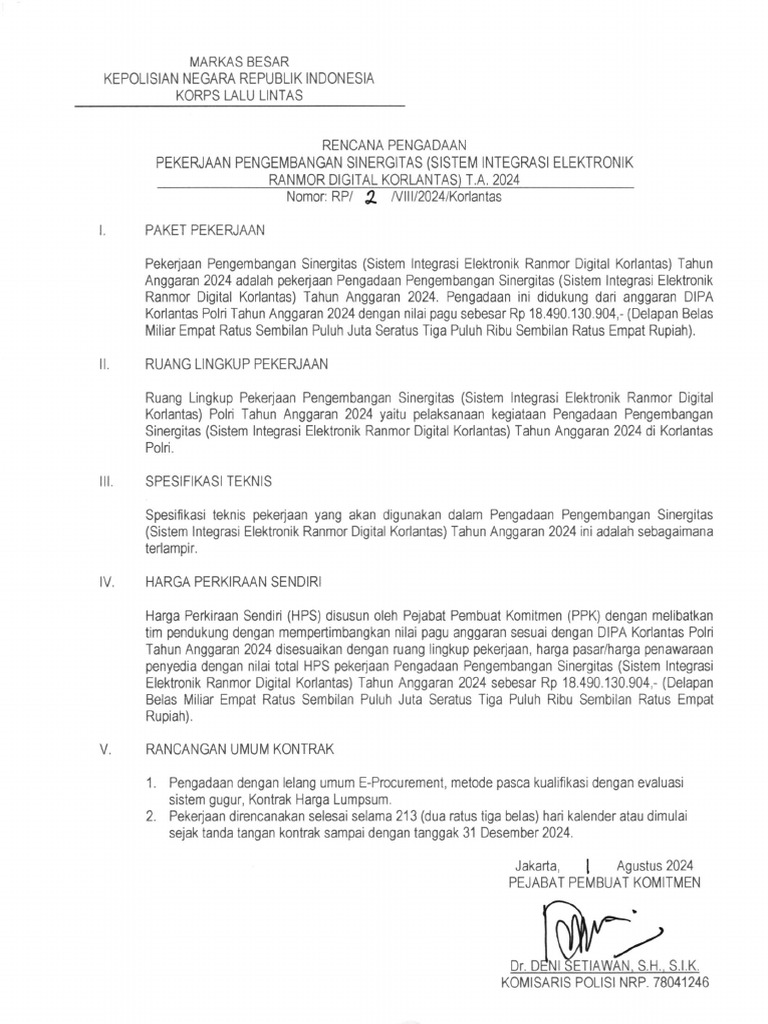 MARKAS BESAR
KEPOLISIAN NEGARA REPUBLIK INDONESIA
KORPS LALU LINTAS

RENCANA PENGADAAN
PEKERJAAN PENGEMBANGAN SINERGITAS (SISTEM INTEGRASI ELEKTRONIK RANMOR DIGITAL KORLANTAS) T.A. 2024
Nomor: RP/ 2 /VIII/2024/Korlantas

I. PAKET PEKERJAAN

Pekerjaan Pengembangan Sinergitas (Sistem Integrasi Elektronik Ranmor Digital Korlantas) Tahun Anggaran 2024 adalah pekerjaan Pengadaan Pengembangan Sinergitas (Sistem Integrasi Elektronik Ranmor Digital Korlantas) Tahun Anggaran 2024. Pengadaan ini didukung dari anggaran DIPA Korlantas Polri Tahun Anggaran 2024 dengan nilai pagu sebesar Rp 18.490.130.904,- (Delapan Belas Miliar Empat Ratus Sembilan Puluh Juta Seratus Tiga Puluh Ribu Sembilan Ratus Empat Rupiah).

II. RUANG LINGKUP PEKERJAAN

Ruang Lingkup Pekerjaan Pengembangan Sinergitas (Sistem Integrasi Elektronik Ranmor Digital Korlantas) Polri Tahun Anggaran 2024 yaitu pelaksanaan kegiataan Pengadaan Pengembangan Sinergitas (Sistem Integrasi Elektronik Ranmor Digital Korlantas) Tahun Anggaran 2024 di Korlantas Polri.

III. SPESIFIKASI TEKNIS

Spesifikasi teknis pekerjaan yang akan digunakan dalam Pengadaan Pengembangan Sinergitas (Sistem Integrasi Elektronik Ranmor Digital Korlantas) Tahun Anggaran 2024 ini adalah sebagaimana terlampir.

IV. HARGA PERKIRAAN SENDIRI

Harga Perkiraan Sendiri (HPS) disusun oleh Pejabat Pembuat Komitmen (PPK) dengan melibatkan tim pendukung dengan mempertimbangkan nilai pagu anggaran sesuai dengan DIPA Korlantas Polri Tahun Anggaran 2024 disesuaikan dengan ruang lingkup pekerjaan, harga pasar/harga penawaran penyedia dengan nilai total HPS pekerjaan Pengadaan Pengembangan Sinergitas (Sistem Integrasi Elektronik Ranmor Digital Korlantas) Tahun Anggaran 2024 sebesar Rp 18.490.130.904,- (Delapan Belas Miliar Empat Ratus Sembilan Puluh Juta Seratus Tiga Puluh Ribu Sembilan Ratus Empat Rupiah).

V. RANCANGAN UMUM KONTRAK

1. Pengadaan dengan lelang umum E-Procurement, metode pasca kualifikasi dengan evaluasi sistem gugur, Kontrak Harga Lumpsum.
2. Pekerjaan direncanakan selesai selama 213 (dua ratus tiga belas) hari kalender atau dimulai sejak tanda tangan kontrak sampai dengan tanggak 31 Desember 2024.

Jakarta, 1 Agustus 2024
PEJABAT PEMBUAT KOMITMEN

Dr. DENI SETIAWAN, S.H., S.I.K.
KOMISARIS POLISI NRP. 78041246